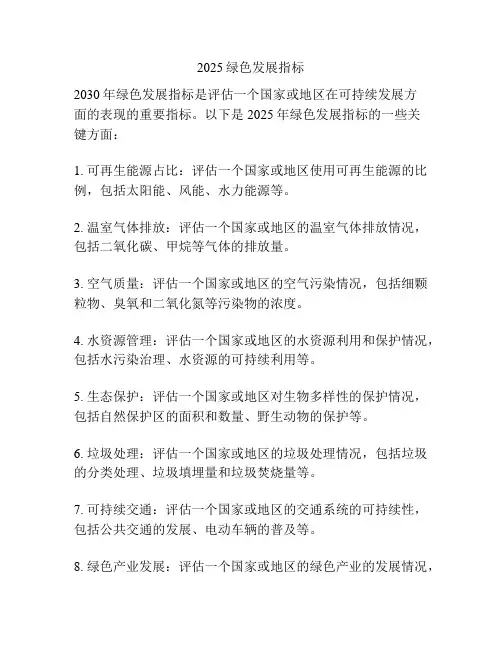 2025 绿色发展指标

2030 年绿色发展指标是评估一个国家或地区在可持续发展方面的表现的重要指标。以下是 2025 年绿色发展指标的一些关键方面：

1. 可再生能源占比：评估一个国家或地区使用可再生能源的比例，包括太阳能、风能、水力能源等。

2. 温室气体排放：评估一个国家或地区的温室气体排放情况，包括二氧化碳、甲烷等气体的排放量。

3. 空气质量：评估一个国家或地区的空气污染情况，包括细颗粒物、臭氧和二氧化氮等污染物的浓度。

4. 水资源管理：评估一个国家或地区的水资源利用和保护情况，包括水污染治理、水资源的可持续利用等。

5. 生态保护：评估一个国家或地区对生物多样性的保护情况，包括自然保护区的面积和数量、野生动物的保护等。

6. 垃圾处理：评估一个国家或地区的垃圾处理情况，包括垃圾的分类处理、垃圾填埋量和垃圾焚烧量等。

7. 可持续交通：评估一个国家或地区的交通系统的可持续性，包括公共交通的发展、电动车辆的普及等。

8. 绿色产业发展：评估一个国家或地区的绿色产业的发展情况，